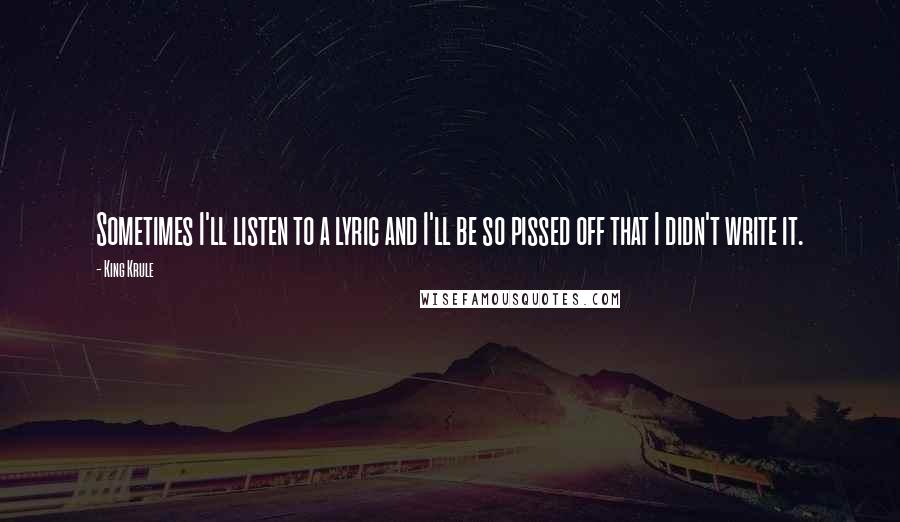 Sometimes I'll listen to a lyric and I'll be so pissed off that I didn't write it.

- King Krule

WISEFAMOUSQUOTES.COM